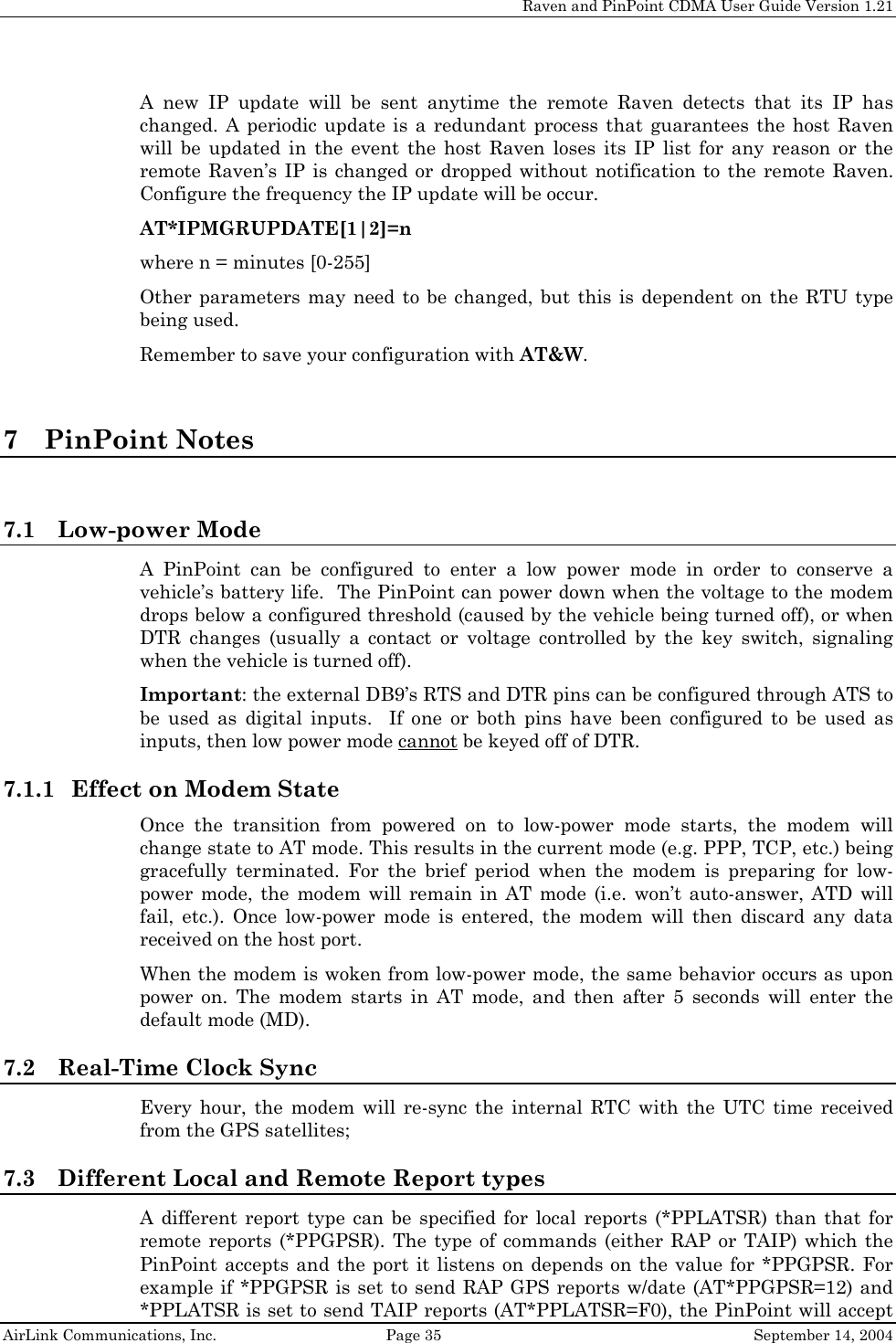 Raven and PinPoint CDMA User Guide Version 1.21

A new IP update will be sent anytime the remote Raven detects that its IP has changed. A periodic update is a redundant process that guarantees the host Raven will be updated in the event the host Raven loses its IP list for any reason or the remote Raven's IP is changed or dropped without notification to the remote Raven. Configure the frequency the IP update will be occur.

AT*IPMGRUPDATE[1|2]=n

where n = minutes [0-255]

Other parameters may need to be changed, but this is dependent on the RTU type being used.

Remember to save your configuration with AT&W.

7 PinPoint Notes

7.1 Low-power Mode

A PinPoint can be configured to enter a low power mode in order to conserve a vehicle's battery life. The PinPoint can power down when the voltage to the modem drops below a configured threshold (caused by the vehicle being turned off), or when DTR changes (usually a contact or voltage controlled by the key switch, signaling when the vehicle is turned off).

Important: the external DB9's RTS and DTR pins can be configured through ATS to be used as digital inputs. If one or both pins have been configured to be used as inputs, then low power mode cannot be keyed off of DTR.

7.1.1 Effect on Modem State

Once the transition from powered on to low-power mode starts, the modem will change state to AT mode. This results in the current mode (e.g. PPP, TCP, etc.) being gracefully terminated. For the brief period when the modem is preparing for low-power mode, the modem will remain in AT mode (i.e. won't auto-answer, ATD will fail, etc.). Once low-power mode is entered, the modem will then discard any data received on the host port.

When the modem is woken from low-power mode, the same behavior occurs as upon power on. The modem starts in AT mode, and then after 5 seconds will enter the default mode (MD).

7.2 Real-Time Clock Sync

Every hour, the modem will re-sync the internal RTC with the UTC time received from the GPS satellites;

7.3 Different Local and Remote Report types

A different report type can be specified for local reports (*PPLATSR) than that for remote reports (*PPGPSR). The type of commands (either RAP or TAIP) which the PinPoint accepts and the port it listens on depends on the value for *PPGPSR. For example if *PPGPSR is set to send RAP GPS reports w/date (AT*PPGPSR=12) and *PPLATSR is set to send TAIP reports (AT*PPLATSR=F0), the PinPoint will accept

AirLink Communications, Inc. Page 35 September 14, 2004